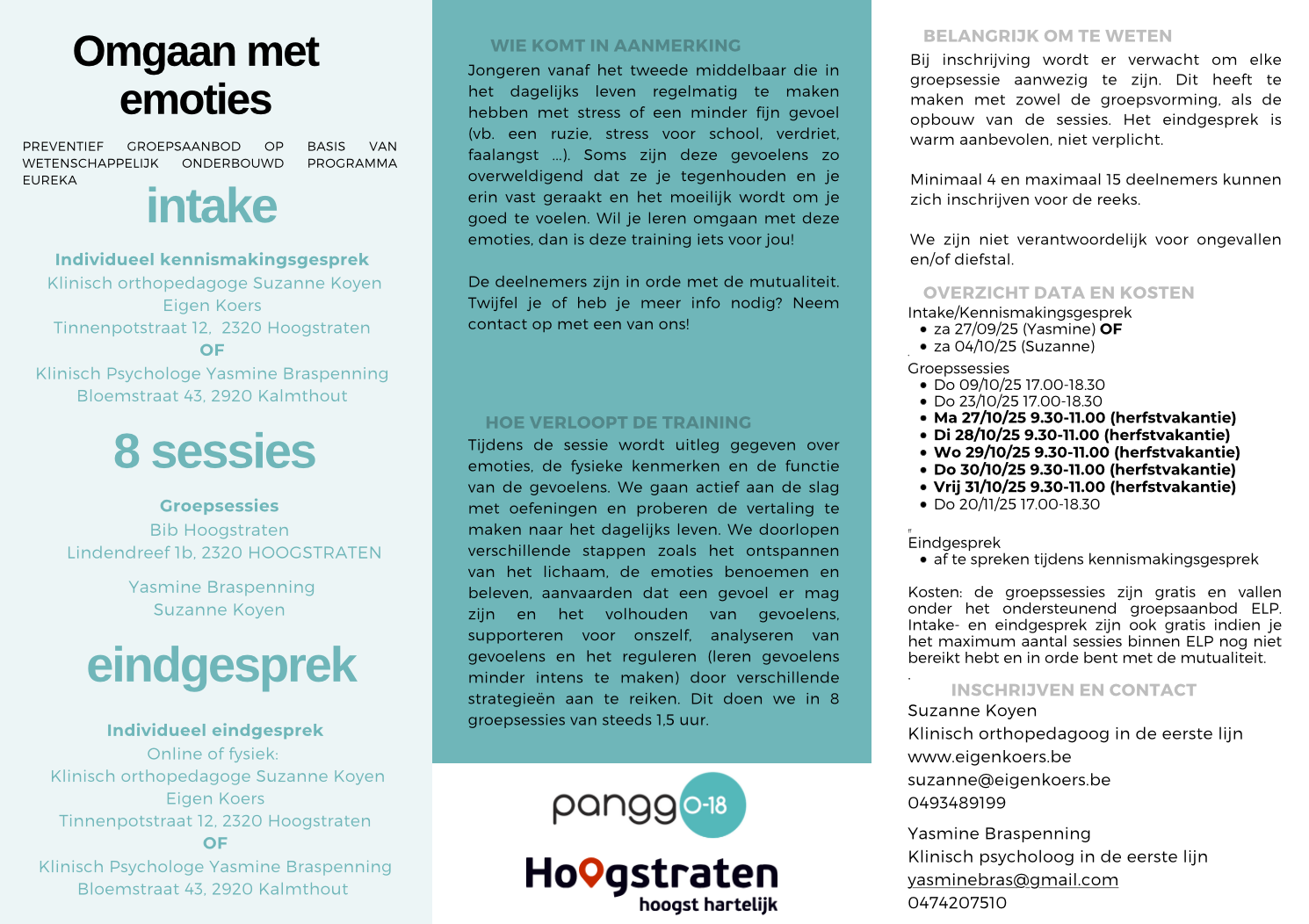 Omgaan met emoties

PREVENTIEF GROEPSAANBOD OP BASIS VAN WETENSCHAPPELIJK ONDERBOUWD PROGRAMMA EUREKA

intake

Individueel kennismakingsgesprek
Klinisch orthopedagoge Suzanne Koyen
Eigen Koers
Tinnenpotstraat 12, 2320 Hoogstraten
OF
Klinisch Psychologe Yasmine Braspenning
Bloemstraat 43, 2920 Kalmthout

8 sessies

Groepsessies
Bib Hoogstraten
Lindendreef 1b, 2320 HOOGSTRATEN

Yasmine Braspenning
Suzanne Koyen

eindgesprek

Individueel eindgesprek
Online of fysiek:
Klinisch orthopedagoge Suzanne Koyen
Eigen Koers
Tinnenpotstraat 12, 2320 Hoogstraten
OF
Klinisch Psychologe Yasmine Braspenning
Bloemstraat 43, 2920 Kalmthout

WIE KOMT IN AANMERKING
Jongeren vanaf het tweede middelbaar die in het dagelijks leven regelmatig te maken hebben met stress of een minder fijn gevoel (vb. een ruzie, stress voor school, verdriet, faalangst ...). Soms zijn deze gevoelens zo overweldigend dat ze je tegenhouden en je erin vast geraakt en het moeilijk wordt om je goed te voelen. Wil je leren omgaan met deze emoties, dan is deze training iets voor jou!

De deelnemers zijn in orde met de mutualiteit. Twijfel je of heb je meer info nodig? Neem contact op met een van ons!

HOE VERLOOPT DE TRAINING
Tijdens de sessie wordt uitleg gegeven over emoties, de fysieke kenmerken en de functie van de gevoelens. We gaan actief aan de slag met oefeningen en proberen de vertaling te maken naar het dagelijks leven. We doorlopen verschillende stappen zoals het ontspannen van het lichaam, de emoties benoemen en beleven, aanvaarden dat een gevoel er mag zijn en het volhouden van gevoelens, supporteren voor onszelf, analyseren van gevoelens en het reguleren (leren gevoelens minder intens te maken) door verschillende strategieën aan te reiken. Dit doen we in 8 groepsessies van steeds 1,5 uur.

pangg 0-18

Hoogstraten
hoogst hartelijk

BELANGRIJK OM TE WETEN
Bij inschrijving wordt er verwacht om elke groepsessie aanwezig te zijn. Dit heeft te maken met zowel de groepsvorming, als de opbouw van de sessies. Het eindgesprek is warm aanbevolen, niet verplicht.

Minimaal 4 en maximaal 15 deelnemers kunnen zich inschrijven voor de reeks.

We zijn niet verantwoordelijk voor ongevallen en/of diefstal.

OVERZICHT DATA EN KOSTEN
Intake/Kennismakingsgesprek
• za 27/09/25 (Yasmine) OF
• za 04/10/25 (Suzanne)

Groepssessies
• Do 09/10/25 17.00-18.30
• Do 23/10/25 17.00-18.30
• Ma 27/10/25 9.30-11.00 (herfstvakantie)
• Di 28/10/25 9.30-11.00 (herfstvakantie)
• Wo 29/10/25 9.30-11.00 (herfstvakantie)
• Do 30/10/25 9.30-11.00 (herfstvakantie)
• Vrij 31/10/25 9.30-11.00 (herfstvakantie)
• Do 20/11/25 17.00-18.30

Eindgesprek
• af te spreken tijdens kennismakingsgesprek

Kosten: de groepssessies zijn gratis en vallen onder het ondersteunend groepsaanbod ELP. Intake- en eindgesprek zijn ook gratis indien je het maximum aantal sessies binnen ELP nog niet bereikt hebt en in orde bent met de mutualiteit.

INSCHRIJVEN EN CONTACT
Suzanne Koyen
Klinisch orthopedagoog in de eerste lijn
www.eigenkoers.be
suzanne@eigenkoers.be
0493489199

Yasmine Braspenning
Klinisch psycholoog in de eerste lijn
yasminebras@gmail.com
0474207510